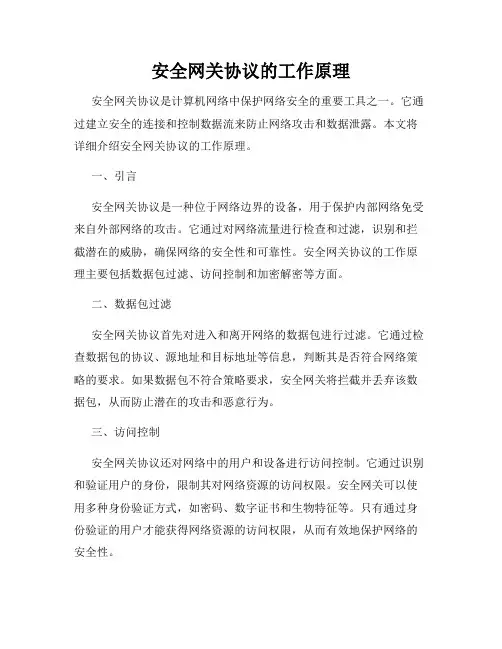 安全网关协议的工作原理

安全网关协议是计算机网络中保护网络安全的重要工具之一。它通过建立安全的连接和控制数据流来防止网络攻击和数据泄露。本文将详细介绍安全网关协议的工作原理。

一、引言

安全网关协议是一种位于网络边界的设备，用于保护内部网络免受来自外部网络的攻击。它通过对网络流量进行检查和过滤，识别和拦截潜在的威胁，确保网络的安全性和可靠性。安全网关协议的工作原理主要包括数据包过滤、访问控制和加密解密等方面。

二、数据包过滤

安全网关协议首先对进入和离开网络的数据包进行过滤。它通过检查数据包的协议、源地址和目标地址等信息，判断其是否符合网络策略的要求。如果数据包不符合策略要求，安全网关将拦截并丢弃该数据包，从而防止潜在的攻击和恶意行为。

三、访问控制

安全网关协议还对网络中的用户和设备进行访问控制。它通过识别和验证用户的身份，限制其对网络资源的访问权限。安全网关可以使用多种身份验证方式，如密码、数字证书和生物特征等。只有通过身份验证的用户才能获得网络资源的访问权限，从而有效地保护网络的安全性。